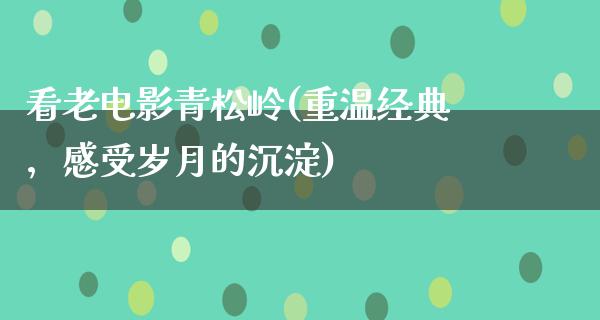 看老电影青松岭(重温经典，感受岁月的沉淀)